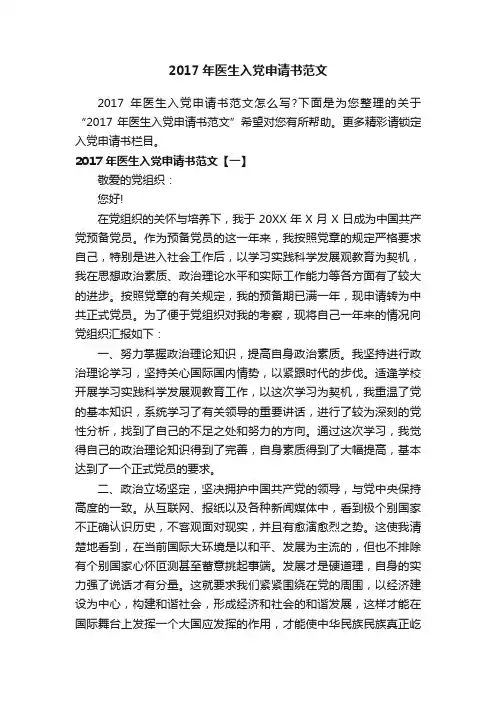 2017 年医生入党申请书范文

2017 年医生入党申请书范文怎么写?下面是为您整理的关于“2017 年医生入党申请书范文”希望对您有所帮助。更多精彩请锁定入党申请书栏目。

2017 年医生入党申请书范文【一】

敬爱的党组织：

您好!

在党组织的关怀与培养下，我于 20XX 年 X 月 X 日成为中国共产党预备党员。作为预备党员的这一年来，我按照党章的规定严格要求自己，特别是进入社会工作后，以学习实践科学发展观教育为契机，我在思想政治素质、政治理论水平和实际工作能力等各方面有了较大的进步。按照党章的有关规定，我的预备期已满一年，现申请转为中共正式党员。为了便于党组织对我的考察，现将自己一年来的情况向党组织汇报如下：

一、努力掌握政治理论知识，提高自身政治素质。我坚持进行政治理论学习，坚持关心国际国内情势，以紧跟时代的步伐。适逢学校开展学习实践科学发展观教育工作，以这次学习为契机，我重温了党的基本知识，系统学习了有关领导的重要讲话，进行了较为深刻的党性分析，找到了自己的不足之处和努力的方向。通过这次学习，我觉得自己的政治理论知识得到了完善，自身素质得到了大幅提高，基本达到了一个正式党员的要求。

二、政治立场坚定，坚决拥护中国共产党的领导，与党中央保持高度的一致。从互联网、报纸以及各种新闻媒体中，看到极个别国家不正确认识历史，不客观面对现实，并且有愈演愈烈之势。这使我清楚地看到，在当前国际大环境是以和平、发展为主流的，但也不排除有个别国家心怀叵测甚至蓄意挑起事端。发展才是硬道理，自身的实力强了说话才有分量。这就要求我们紧紧围绕在党的周围，以经济建设为中心，构建和谐社会，形成经济和社会的和谐发展，这样才能在国际舞台上发挥一个大国应发挥的作用，才能使中华民族民族真正屹